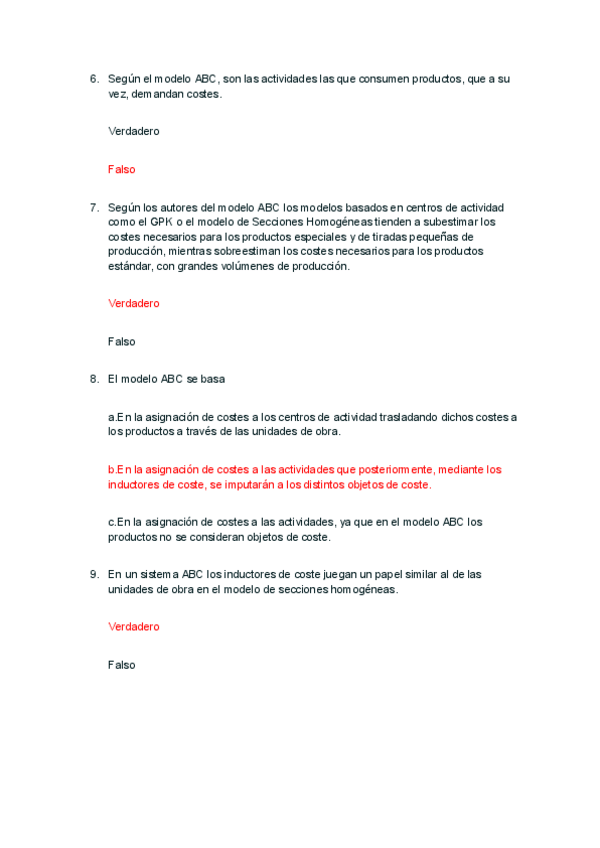 6. Según el modelo ABC, son las actividades las que consumen productos, que a su vez, demandan costes.

Verdadero

Falso

7. Según los autores del modelo ABC los modelos basados en centros de actividad como el GPK o el modelo de Secciones Homogéneas tienden a subestimar los costes necesarios para los productos especiales y de tiradas pequeñas de producción, mientras sobreestiman los costes necesarios para los productos estándar, con grandes volúmenes de producción.

Verdadero

Falso

8. El modelo ABC se basa

a.En la asignación de costes a los centros de actividad trasladando dichos costes a los productos a través de las unidades de obra.

b.En la asignación de costes a las actividades que posteriormente, mediante los inductores de coste, se imputarán a los distintos objetos de coste.

c.En la asignación de costes a las actividades, ya que en el modelo ABC los productos no se consideran objetos de coste.

9. En un sistema ABC los inductores de coste juegan un papel similar al de las unidades de obra en el modelo de secciones homogéneas.

Verdadero

Falso